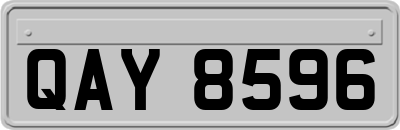 QAY 8596